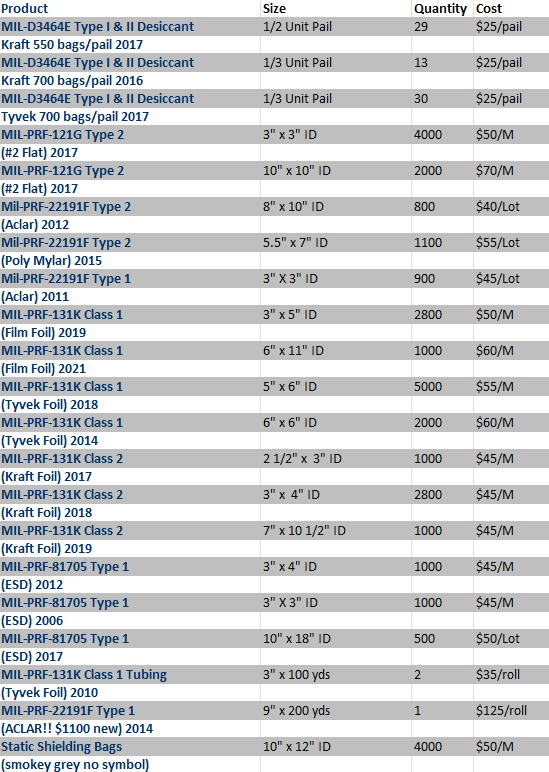 | Product | Size | Quantity | Cost |
|---|---|---|---|
| MIL-D3464E Type I & II Desiccant | 1/2 Unit Pail | 29 | \$25/pail |
| Kraft 550 bags/pail 2017 | | | |
| MIL-D3464E Type I & II Desiccant | 1/3 Unit Pail | 13 | \$25/pail |
| Kraft 700 bags/pail 2016 | | | |
| MIL-D3464E Type I & II Desiccant | 1/3 Unit Pail | 30 | \$25/pail |
| Tyvek 700 bags/pail 2017 | | | |
| MIL-PRF-121G Type 2 | 3" x 3" ID | 4000 | \$50/M |
| (#2 Flat) 2017 | | | |
| MIL-PRF-121G Type 2 | 10" x 10" ID | 2000 | \$70/M |
| (#2 Flat) 2017 | | | |
| Mil-PRF-22191F Type 2 | 8" x 10" ID | 800 | \$40/Lot |
| (Aclar) 2012 | | | |
| Mil-PRF-22191F Type 2 | 5.5" x 7" ID | 1100 | \$55/Lot |
| (Poly Mylar) 2015 | | | |
| Mil-PRF-22191F Type 1 | 3" X 3" ID | 900 | \$45/Lot |
| (Aclar) 2011 | | | |
| MIL-PRF-131K Class 1 | 3" x 5" ID | 2800 | \$50/M |
| (Film Foil) 2019 | | | |
| MIL-PRF-131K Class 1 | 6" x 11" ID | 1000 | \$60/M |
| (Film Foil) 2021 | | | |
| MIL-PRF-131K Class 1 | 5" x 6" ID | 5000 | \$55/M |
| (Tyvek Foil) 2018 | | | |
| MIL-PRF-131K Class 1 | 6" x 6" ID | 2000 | \$60/M |
| (Tyvek Foil) 2014 | | | |
| MIL-PRF-131K Class 2 | 2 1/2" x 3" ID | 1000 | \$45/M |
| (Kraft Foil) 2017 | | | |
| MIL-PRF-131K Class 2 | 3" x 4" ID | 2800 | \$45/M |
| (Kraft Foil) 2018 | | | |
| MIL-PRF-131K Class 2 | 7" x 10 1/2" ID | 1000 | \$45/M |
| (Kraft Foil) 2019 | | | |
| MIL-PRF-81705 Type 1 | 3" x 4" ID | 1000 | \$45/M |
| (ESD) 2012 | | | |
| MIL-PRF-81705 Type 1 | 3" X 3" ID | 1000 | \$45/M |
| (ESD) 2006 | | | |
| MIL-PRF-81705 Type 1 | 10" x 18" ID | 500 | \$50/Lot |
| (ESD) 2017 | | | |
| MIL-PRF-131K Class 1 Tubing | 3" x 100 yds | 2 | \$35/roll |
| (Tyvek Foil) 2010 | | | |
| MIL-PRF-22191F Type 1 | 9" x 200 yds | 1 | \$125/roll |
| (ACLAR!! \$1100 new) 2014 | | | |
| Static Shielding Bags | 10" x 12" ID | 4000 | \$50/M |
| (smokey grey no symbol) | | | |